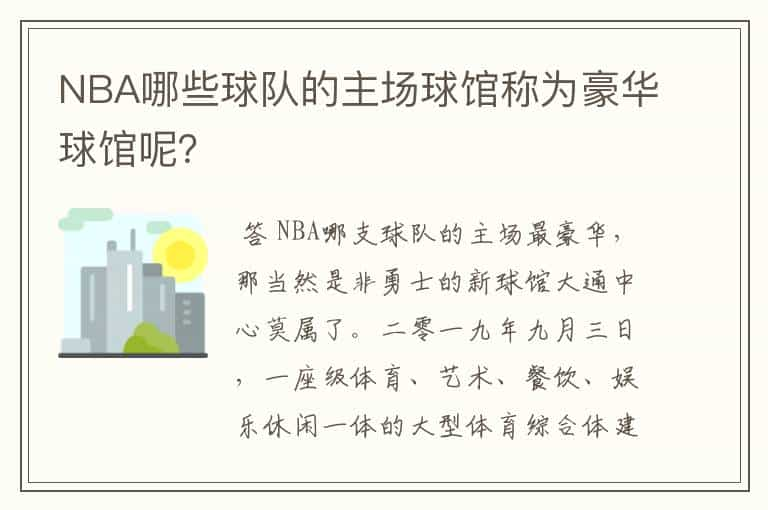 NBA哪些球队的主场球馆称为豪华球馆呢?

答 NBA哪支球队的主场最豪华，那当然是非勇士的新球馆大通中心莫属了。二零一九年九月三日，一座级体育、艺术、餐饮、娱乐休闲一体的大型体育综合体建